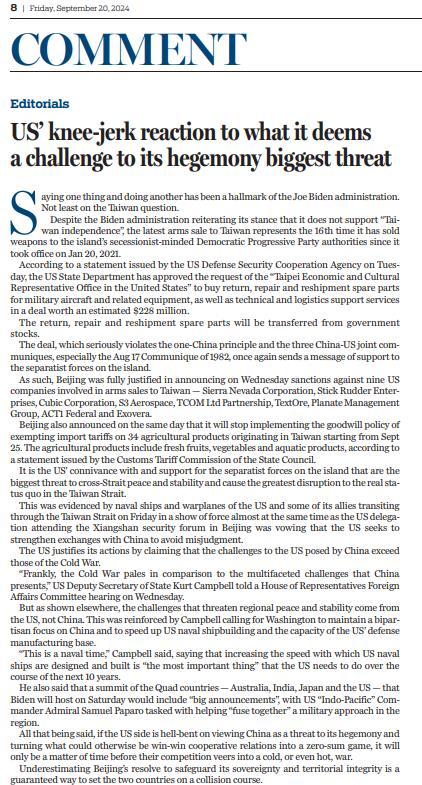 8 | Friday, September 20, 2024

COMMENT

Editorials

US' knee-jerk reaction to what it deems a challenge to its hegemony biggest threat

Saying one thing and doing another has been a hallmark of the Joe Biden administration. Not least on the Taiwan question.

Despite the Biden administration reiterating its stance that it does not support "Taiwan independence", the latest arms sale to Taiwan represents the 16th time it has sold weapons to the island's secessionist-minded Democratic Progressive Party authorities since it took office on Jan 20, 2021.

According to a statement issued by the US Defense Security Cooperation Agency on Tuesday, the US State Department has approved the request of the "Taipei Economic and Cultural Representative Office in the United States" to buy return, repair and reshipment spare parts for military aircraft and related equipment, as well as technical and logistics support services in a deal worth an estimated $228 million.

The return, repair and reshipment spare parts will be transferred from government stocks.

The deal, which seriously violates the one-China principle and the three China-US joint communiques, especially the Aug 17 Communique of 1982, once again sends a message of support to the separatist forces on the island.

As such, Beijing was fully justified in announcing on Wednesday sanctions against nine US companies involved in arms sales to Taiwan — Sierra Nevada Corporation, Stick Rudder Enterprises, Cubic Corporation, S3 Aerospace, TCOM Ltd Partnership, TextOre, Planate Management Group, ACT1 Federal and Exovera.

Beijing also announced on the same day that it will stop implementing the goodwill policy of exempting import tariffs on 34 agricultural products originating in Taiwan starting from Sept 25. The agricultural products include fresh fruits, vegetables and aquatic products, according to a statement issued by the Customs Tariff Commission of the State Council.

It is the US' connivance with and support for the separatist forces on the island that are the biggest threat to cross-Strait peace and stability and cause the greatest disruption to the real status quo in the Taiwan Strait.

This was evidenced by naval ships and warplanes of the US and some of its allies transiting through the Taiwan Strait on Friday in a show of force almost at the same time as the US delegation attending the Xiangshan security forum in Beijing was vowing that the US seeks to strengthen exchanges with China to avoid misjudgment.

The US justifies its actions by claiming that the challenges to the US posed by China exceed those of the Cold War.

"Frankly, the Cold War pales in comparison to the multifaceted challenges that China presents," US Deputy Secretary of State Kurt Campbell told a House of Representatives Foreign Affairs Committee hearing on Wednesday.

But as shown elsewhere, the challenges that threaten regional peace and stability come from the US, not China. This was reinforced by Campbell calling for Washington to maintain a bipartisan focus on China and to speed up US naval shipbuilding and the capacity of the US' defense manufacturing base.

"This is a naval time," Campbell said, saying that increasing the speed with which US naval ships are designed and built is "the most important thing" that the US needs to do over the course of the next 10 years.

He also said that a summit of the Quad countries — Australia, India, Japan and the US — that Biden will host on Saturday would include "big announcements", with US "Indo-Pacific" Commander Admiral Samuel Paparo tasked with helping "fuse together" a military approach in the region.

All that being said, if the US side is hell-bent on viewing China as a threat to its hegemony and turning what could otherwise be win-win cooperative relations into a zero-sum game, it will only be a matter of time before their competition veers into a cold, or even hot, war.

Underestimating Beijing's resolve to safeguard its sovereignty and territorial integrity is a guaranteed way to set the two countries on a collision course.